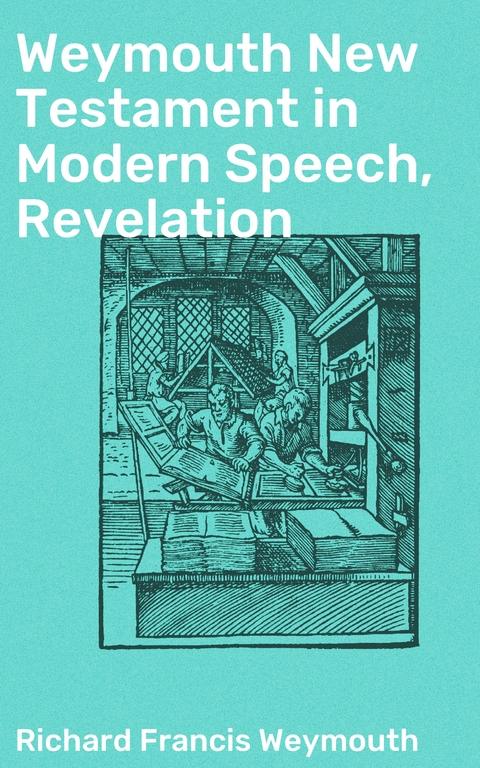 Weymouth New Testament in Modern Speech, Revelation

Richard Francis Weymouth